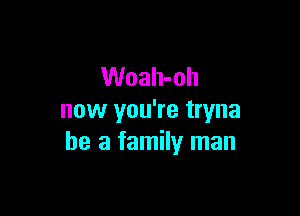 Woah-oh
now you're tryna
be a family man